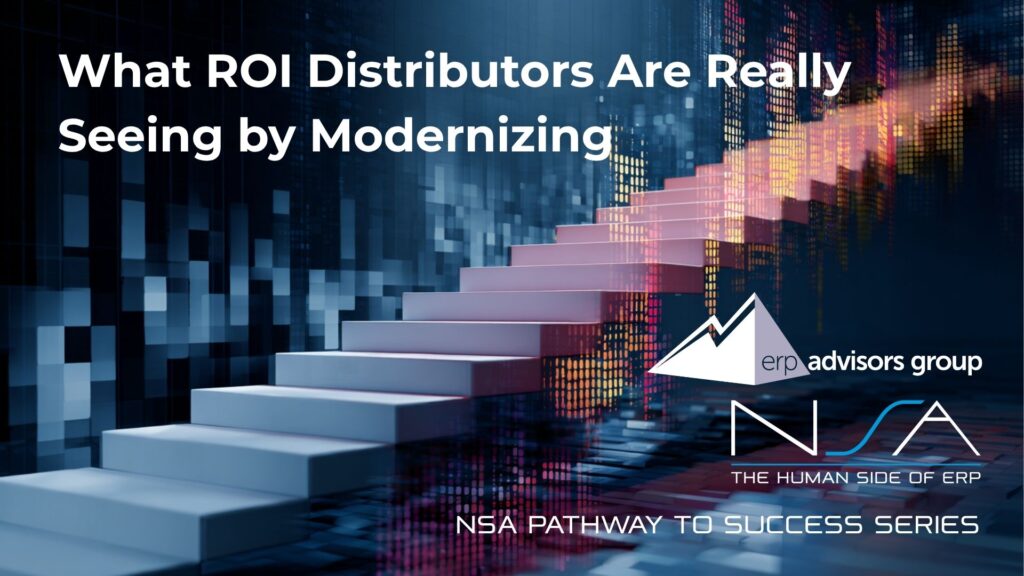 What ROI Distributors Are Really Seeing by Modernizing

erp advisors group

NSA

THE HUMAN SIDE OF ERP

NSA PATHWAY TO SUCCESS SERIES